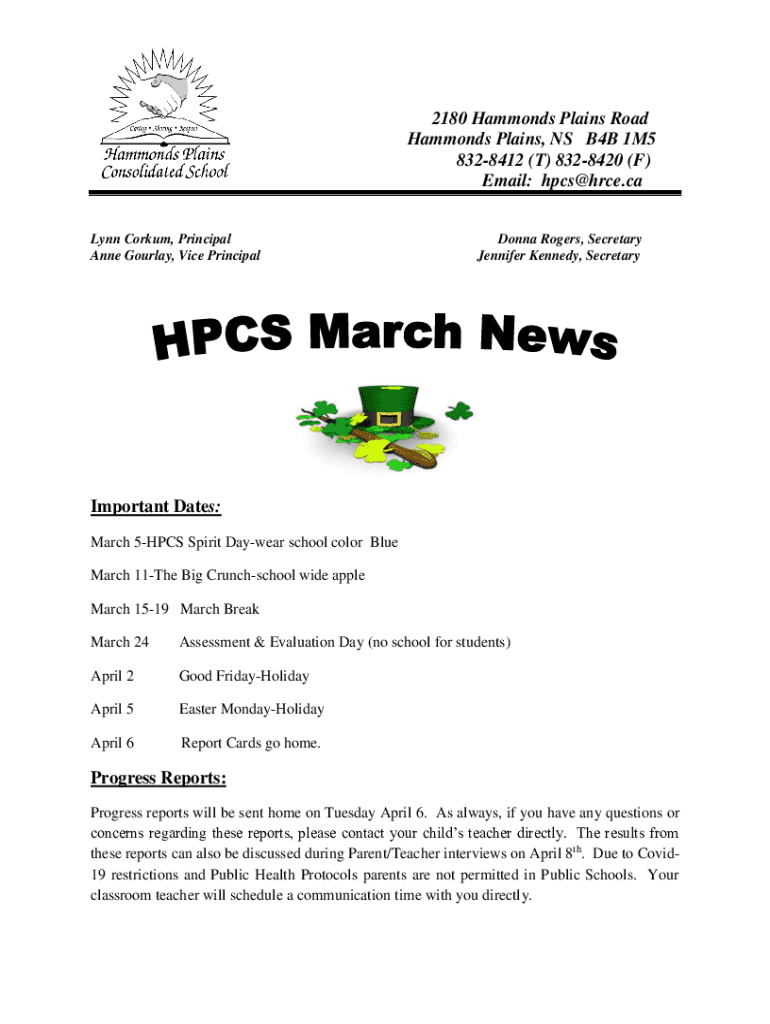 Caring • Sharing • Respect
Hammonds Plains Consolidated School

2180 Hammonds Plains Road
Hammonds Plains, NS B4B 1M5
832-8412 (T) 832-8420 (F)
Email: hpcs@hrce.ca

Lynn Corkum, Principal
Anne Gourlay, Vice Principal

Donna Rogers, Secretary
Jennifer Kennedy, Secretary

HPCS March News

Important Dates:

March 5-HPCS Spirit Day-wear school color Blue

March 11-The Big Crunch-school wide apple

March 15-19 March Break

March 24 Assessment & Evaluation Day (no school for students)

April 2 Good Friday-Holiday

April 5 Easter Monday-Holiday

April 6 Report Cards go home.

Progress Reports:

Progress reports will be sent home on Tuesday April 6. As always, if you have any questions or concerns regarding these reports, please contact your child's teacher directly. The results from these reports can also be discussed during Parent/Teacher interviews on April 8$^{th}$. Due to Covid-19 restrictions and Public Health Protocols parents are not permitted in Public Schools. Your classroom teacher will schedule a communication time with you directly.